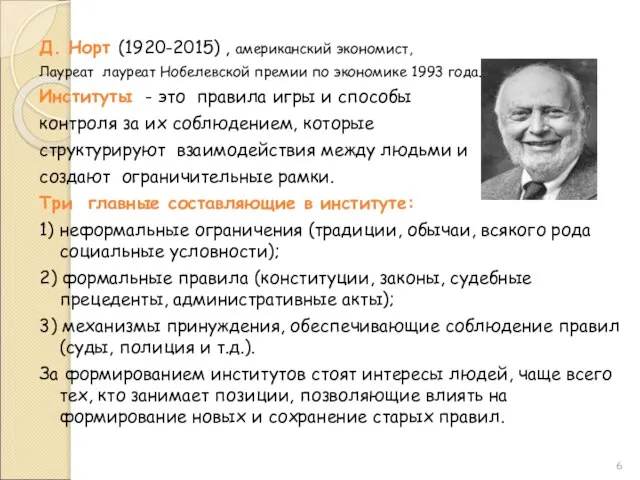 Д. Норт (1920-2015) , американский экономист,
Лауреат лауреат Нобелевской премии по экономике 1993 года.

Институты - это правила игры и способы контроля за их соблюдением, которые структурируют взаимодействия между людьми и создают ограничительные рамки.

Три главные составляющие в институте:

1) неформальные ограничения (традиции, обычаи, всякого рода социальные условности);

2) формальные правила (конституции, законы, судебные прецеденты, административные акты);

3) механизмы принуждения, обеспечивающие соблюдение правил (суды, полиция и т.д.).

За формированием институтов стоят интересы людей, чаще всего тех, кто занимает позиции, позволяющие влиять на формирование новых и сохранение старых правил.

6